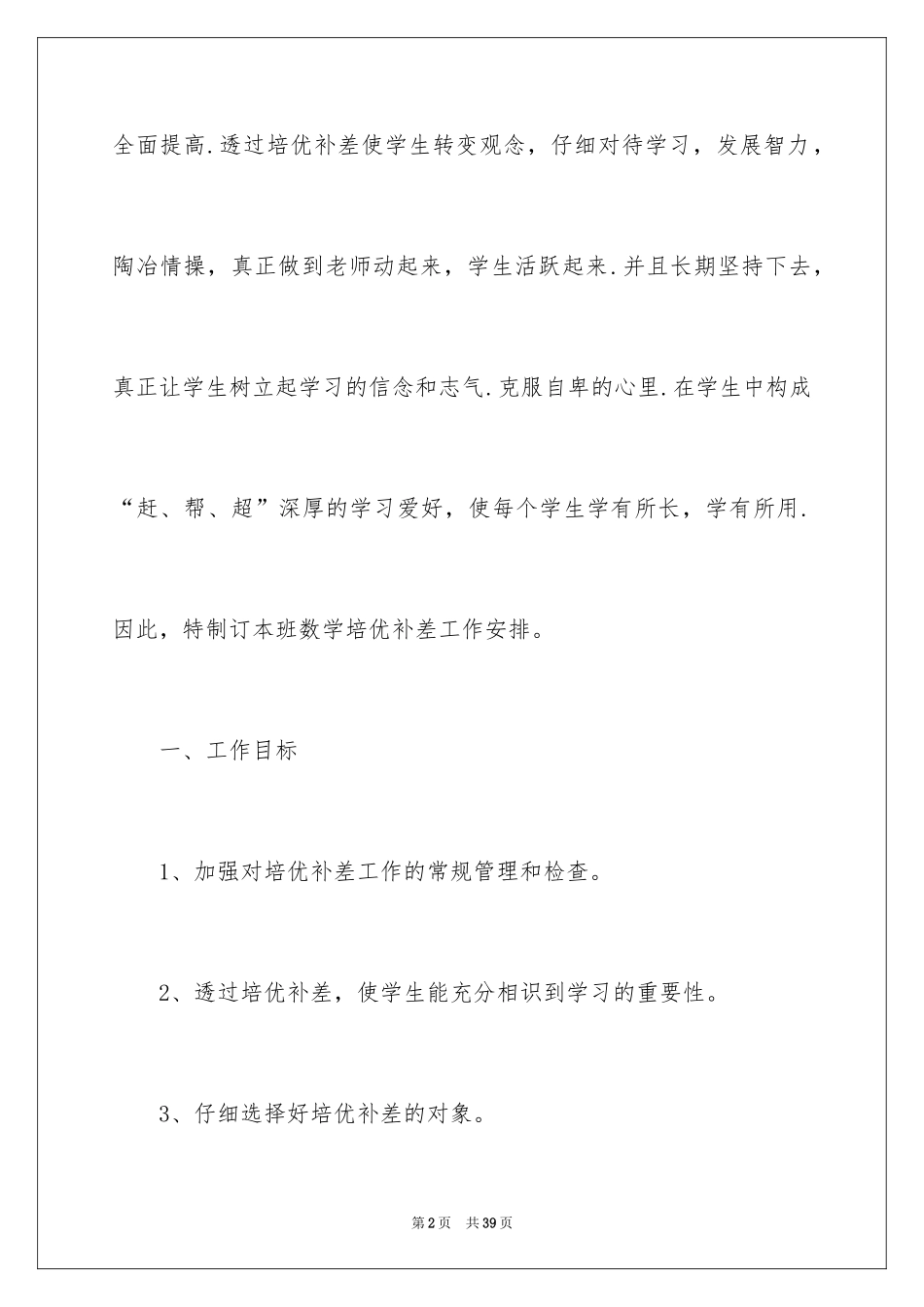 全面提高.透过培优补差使学生转变观念，仔细对待学习，发展智力，陶冶情操，真正做到老师动起来，学生活跃起来.并且长期坚持下去，真正让学生树立起学习的信念和志气.克服自卑的心里.在学生中构成“赶、帮、超”深厚的学习爱好，使每个学生学有所长，学有所用.因此，特制订本班数学培优补差工作安排。

一、工作目标

1、加强对培优补差工作的常规管理和检查。

2、透过培优补差，使学生能充分相识到学习的重要性。

3、仔细选择好培优补差的对象。

第2页 共39页